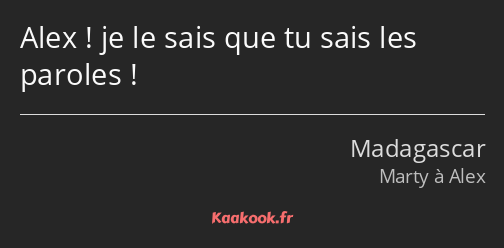 Alex ! je le sais que tu sais les paroles !

Madagascar
Marty à Alex

Kaakook.fr